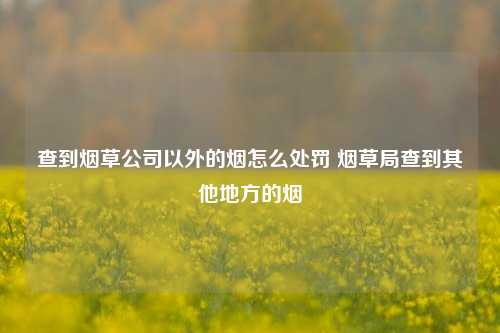 查到烟草公司以外的烟怎么处罚 烟草局查到其他地方的烟